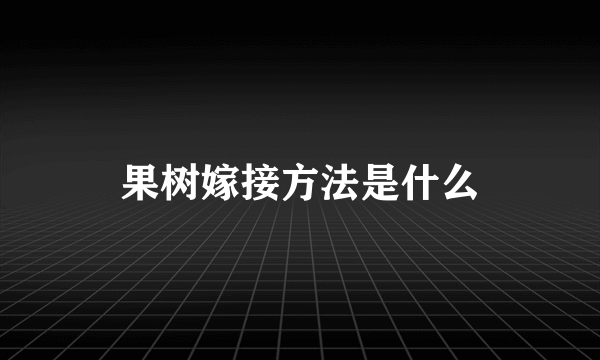 果树嫁接方法是什么